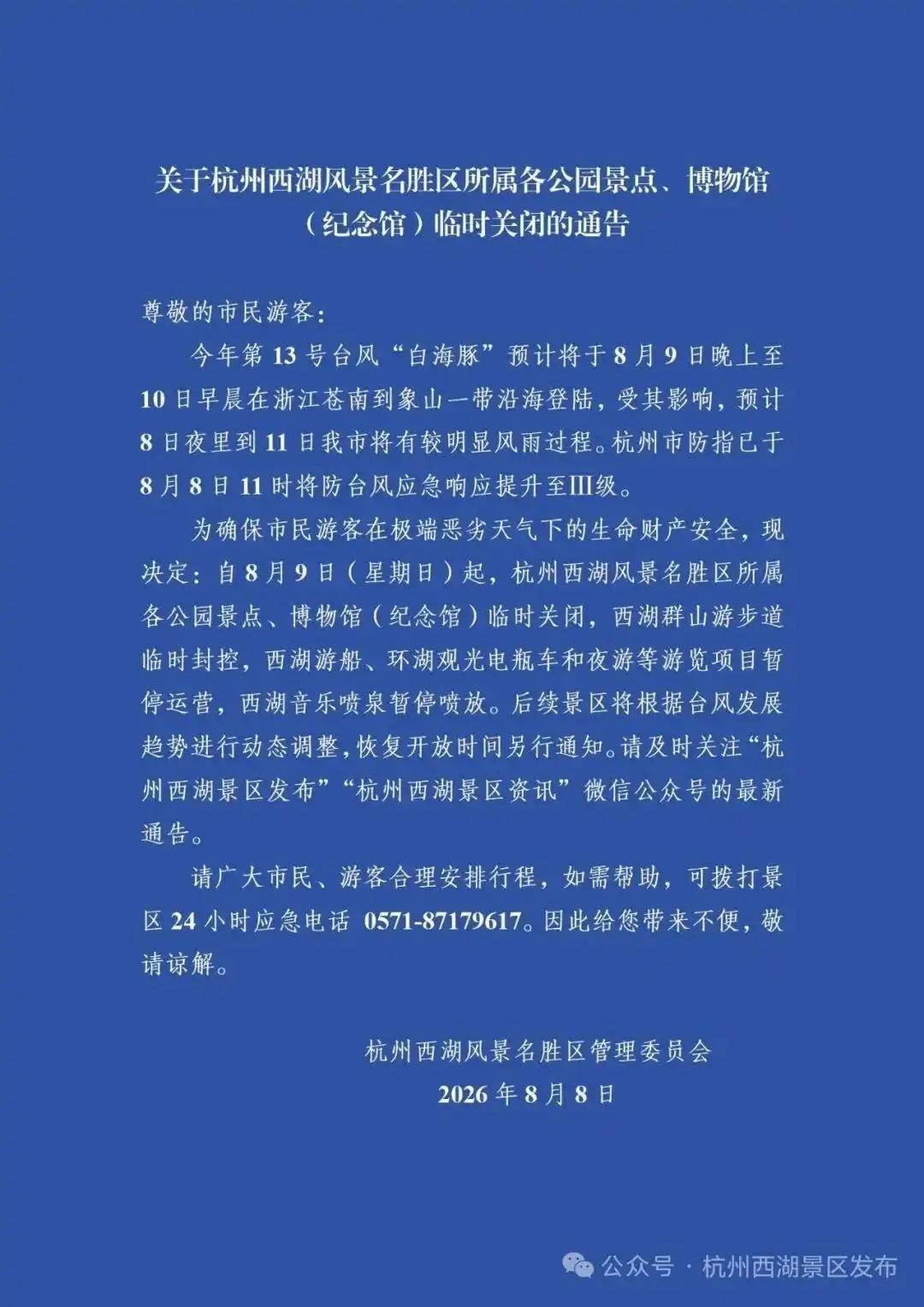 关于杭州西湖风景名胜区所属各公园景点、博物馆（纪念馆）临时关闭的通告

尊敬的市民游客：

今年第 13 号台风“白海豚”预计将于 8 月 9 日晚上至 10 日早晨在浙江苍南到象山一带沿海登陆，受其影响，预计 8 日夜里到 11 日我市将有较明显风雨过程。杭州市防指已于 8 月 8 日 11 时将防台风应急响应提升至Ⅲ级。

为确保市民游客在极端恶劣天气下的生命财产安全，现决定：自 8 月 9 日（星期日）起，杭州西湖风景名胜区所属各公园景点、博物馆（纪念馆）临时关闭，西湖群山游步道临时封控，西湖游船、环湖观光电瓶车和夜游等游览项目暂停运营，西湖音乐喷泉暂停喷放。后续景区将根据台风发展趋势进行动态调整，恢复开放时间另行通知。请及时关注“杭州西湖景区发布”“杭州西湖景区资讯”微信公众号的最新通告。

请广大市民、游客合理安排行程，如需帮助，可拨打景区 24 小时应急电话 0571-87179617。因此给您带来不便，敬请谅解。

杭州西湖风景名胜区管理委员会
2026 年 8 月 8 日

公众号 · 杭州西湖景区发布